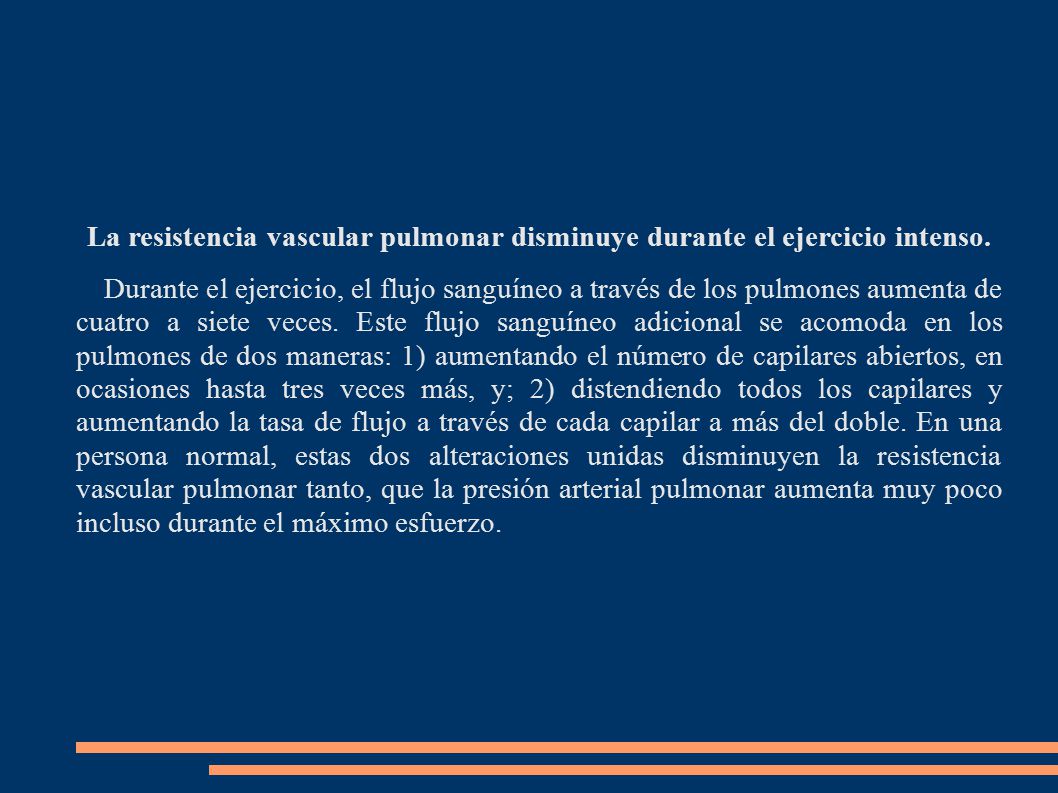 La resistencia vascular pulmonar disminuye durante el ejercicio intenso.

Durante el ejercicio, el flujo sanguíneo a través de los pulmones aumenta de cuatro a siete veces. Este flujo sanguíneo adicional se acomoda en los pulmones de dos maneras: 1) aumentando el número de capilares abiertos, en ocasiones hasta tres veces más, y; 2) distendiendo todos los capilares y aumentando la tasa de flujo a través de cada capilar a más del doble. En una persona normal, estas dos alteraciones unidas disminuyen la resistencia vascular pulmonar tanto, que la presión arterial pulmonar aumenta muy poco incluso durante el máximo esfuerzo.